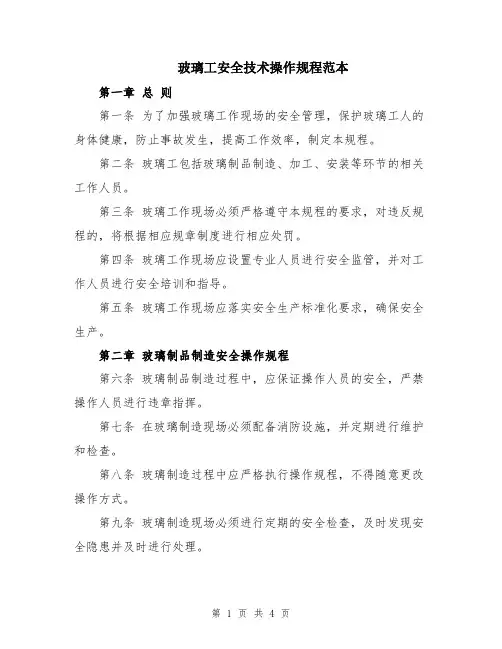 玻璃工安全技术操作规程范本

第一章 总 则

第一条 为了加强玻璃工作现场的安全管理，保护玻璃工人的身体健康，防止事故发生，提高工作效率，制定本规程。

第二条 玻璃工包括玻璃制品制造、加工、安装等环节的相关工作人员。

第三条 玻璃工作现场必须严格遵守本规程的要求，对违反规程的，将根据相应规章制度进行相应处罚。

第四条 玻璃工作现场应设置专业人员进行安全监管，并对工作人员进行安全培训和指导。

第五条 玻璃工作现场应落实安全生产标准化要求，确保安全生产。

第二章 玻璃制品制造安全操作规程

第六条 玻璃制品制造过程中，应保证操作人员的安全，严禁操作人员进行违章指挥。

第七条 在玻璃制造现场必须配备消防设施，并定期进行维护和检查。

第八条 玻璃制造过程中应严格执行操作规程，不得随意更改操作方式。

第九条 玻璃制造现场必须进行定期的安全检查，及时发现安全隐患并及时进行处理。

第 1 页 共 4 页